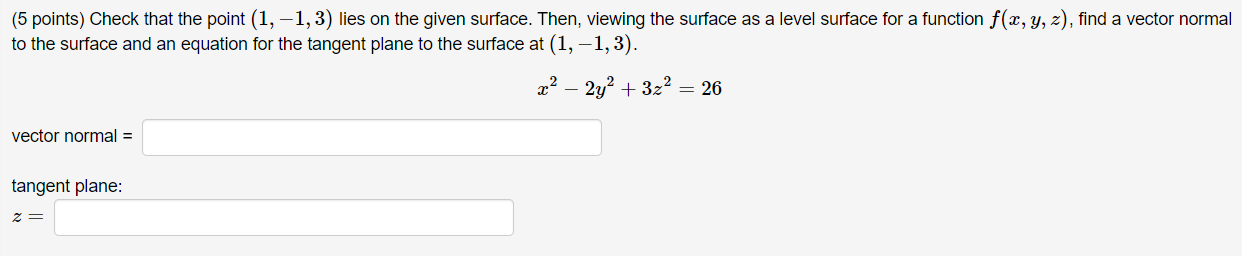 (5 points) Check that the point $(1, -1, 3)$ lies on the given surface. Then, viewing the surface as a level surface for a function $f(x, y, z)$, find a vector normal to the surface and an equation for the tangent plane to the surface at $(1, -1, 3)$.

$x^2 - 2y^2 + 3z^2 = 26$

vector normal =

tangent plane:

$z =$